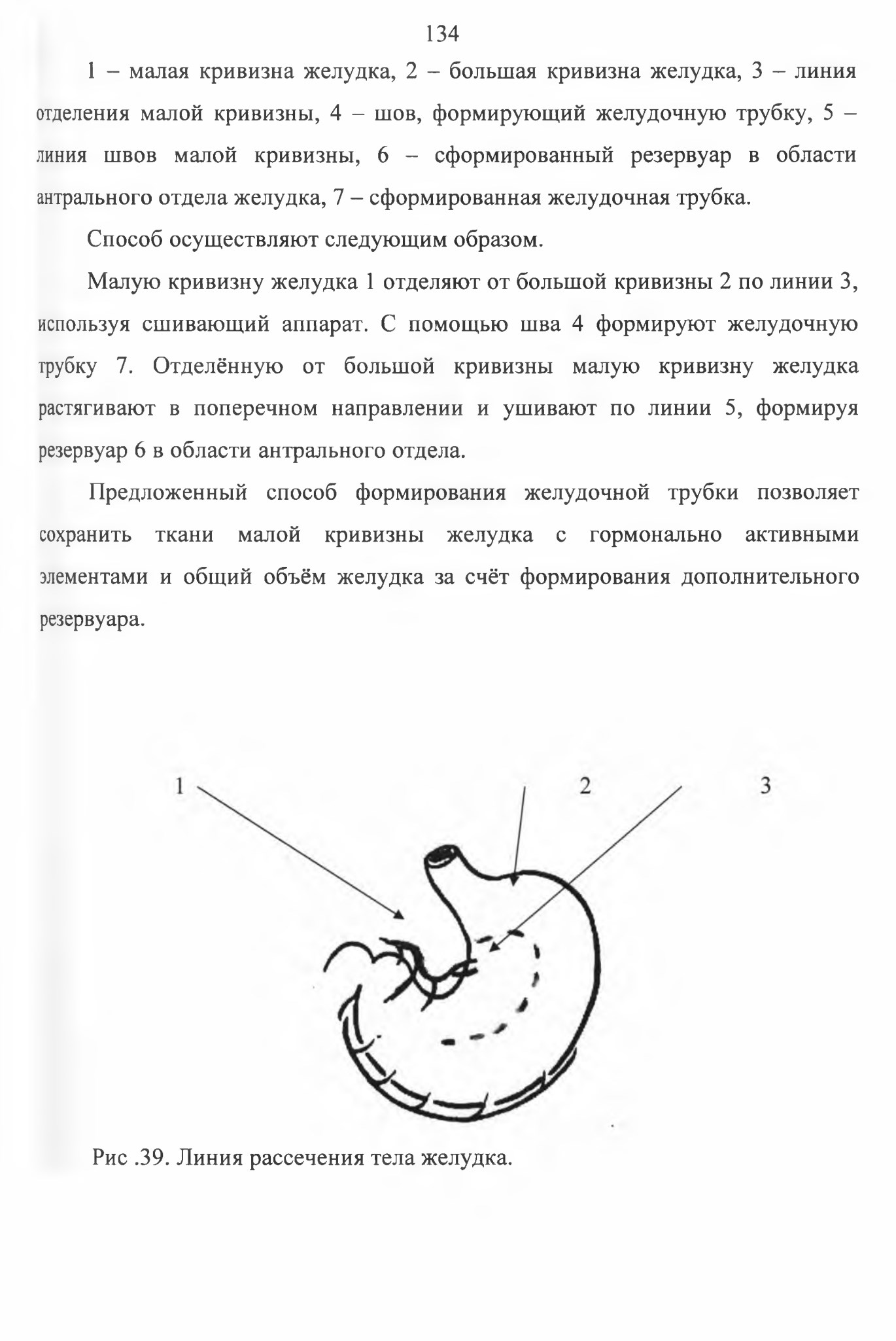 134

1 – малая кривизна желудка, 2 – большая кривизна желудка, 3 – линия отделения малой кривизны, 4 – шов, формирующий желудочную трубку, 5 – линия швов малой кривизны, 6 – сформированный резервуар в области антрального отдела желудка, 7 – сформированная желудочная трубка.

Способ осуществляют следующим образом.

Малую кривизну желудка 1 отделяют от большой кривизны 2 по линии 3, используя сшивающий аппарат. С помощью шва 4 формируют желудочную трубку 7. Отделённую от большой кривизны малую кривизну желудка растягивают в поперечном направлении и ушивают по линии 5, формируя резервуар 6 в области антрального отдела.

Предложенный способ формирования желудочной трубки позволяет сохранить ткани малой кривизны желудка с гормонально активными элементами и общий объём желудка за счёт формирования дополнительного резервуара.

1

2

3

Рис .39. Линия рассечения тела желудка.